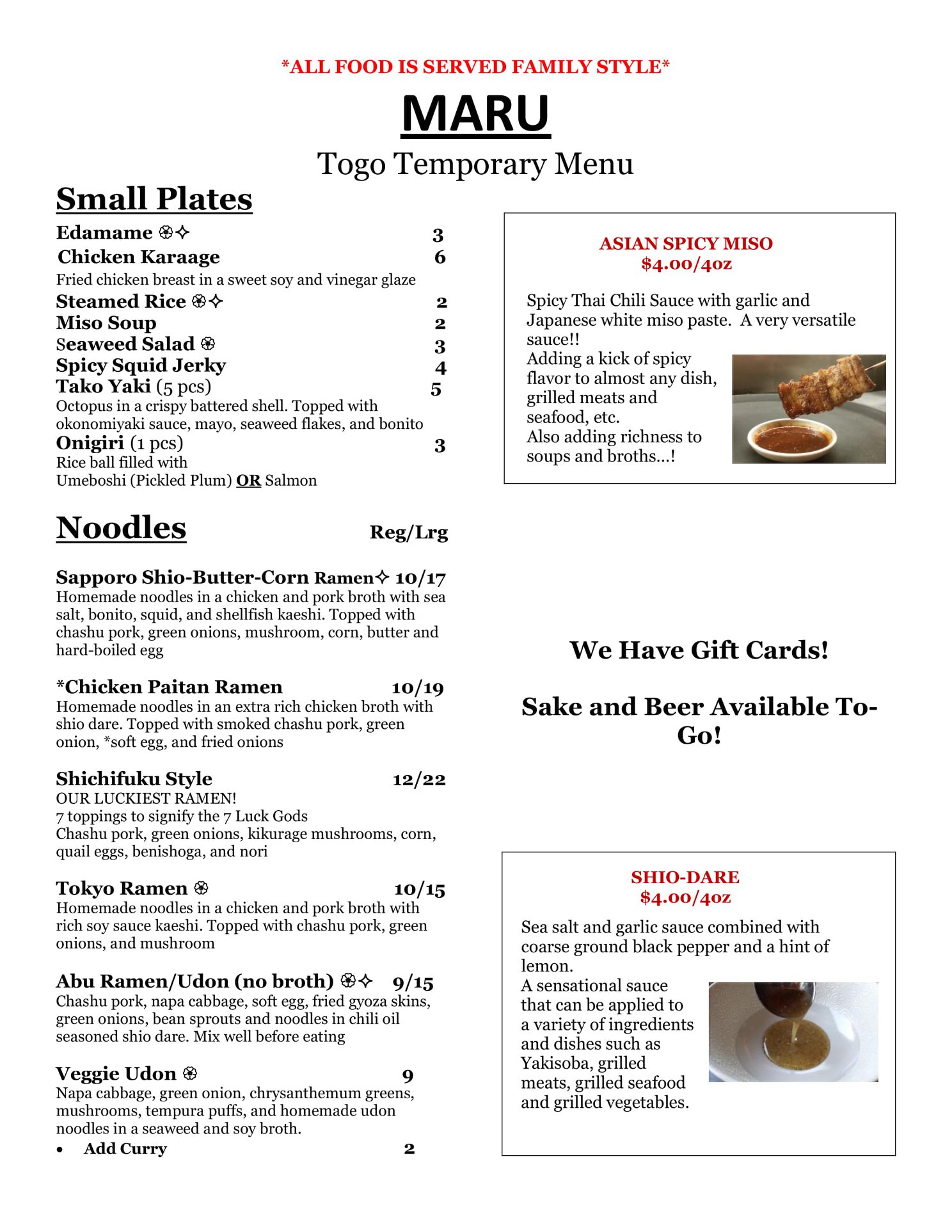 *ALL FOOD IS SERVED FAMILY STYLE*

MARU

Togo Temporary Menu

Small Plates

Edamame ❀✧ 3
Chicken Karaage 6
Fried chicken breast in a sweet soy and vinegar glaze
Steamed Rice ❀✧ 2
Miso Soup 2
Seaweed Salad ❀ 3
Spicy Squid Jerky 4
Tako Yaki (5 pcs) 5
Octopus in a crispy battered shell. Topped with okonomiyaki sauce, mayo, seaweed flakes, and bonito
Onigiri (1 pcs) 3
Rice ball filled with Umeboshi (Pickled Plum) OR Salmon

Noodles Reg/Lrg

Sapporo Shio-Butter-Corn Ramen✧ 10/17
Homemade noodles in a chicken and pork broth with sea salt, bonito, squid, and shellfish kaeshi. Topped with chashu pork, green onions, mushroom, corn, butter and hard-boiled egg

*Chicken Paitan Ramen 10/19
Homemade noodles in an extra rich chicken broth with shio dare. Topped with smoked chashu pork, green onion, *soft egg, and fried onions

Shichifuku Style 12/22
OUR LUCKIEST RAMEN!
7 toppings to signify the 7 Luck Gods
Chashu pork, green onions, kikurage mushrooms, corn, quail eggs, benishoga, and nori

Tokyo Ramen ❀ 10/15
Homemade noodles in a chicken and pork broth with rich soy sauce kaeshi. Topped with chashu pork, green onions, and mushroom

Abu Ramen/Udon (no broth) ❀✧ 9/15
Chashu pork, napa cabbage, soft egg, fried gyoza skins, green onions, bean sprouts and noodles in chili oil seasoned shio dare. Mix well before eating

Veggie Udon ❀ 9
Napa cabbage, green onion, chrysanthemum greens, mushrooms, tempura puffs, and homemade udon noodles in a seaweed and soy broth.
• Add Curry 2

ASIAN SPICY MISO
$4.00/4oz

Spicy Thai Chili Sauce with garlic and Japanese white miso paste. A very versatile sauce!!
Adding a kick of spicy flavor to almost any dish, grilled meats and seafood, etc.
Also adding richness to soups and broths…!

We Have Gift Cards!

Sake and Beer Available To-Go!

SHIO-DARE
$4.00/4oz

Sea salt and garlic sauce combined with coarse ground black pepper and a hint of lemon.
A sensational sauce that can be applied to a variety of ingredients and dishes such as Yakisoba, grilled meats, grilled seafood and grilled vegetables.